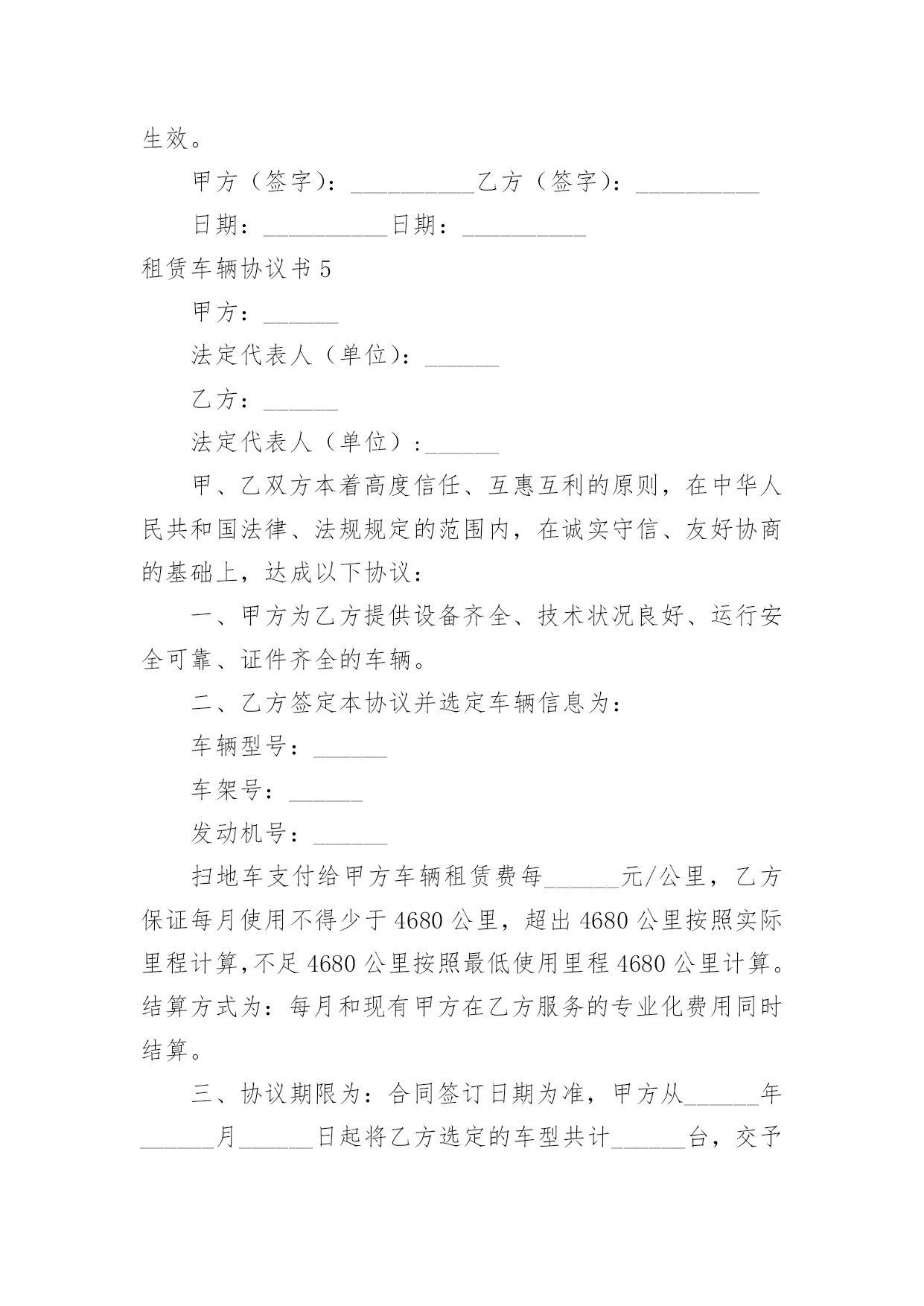 生效。

甲方（签字）：__________乙方（签字）：__________

日期：__________日期：__________

租赁车辆协议书 5

甲方：______

法定代表人（单位）：______

乙方：______

法定代表人（单位）:______

甲、乙双方本着高度信任、互惠互利的原则，在中华人民共和国法律、法规规定的范围内，在诚实守信、友好协商的基础上，达成以下协议：

一、甲方为乙方提供设备齐全、技术状况良好、运行安全可靠、证件齐全的车辆。

二、乙方签定本协议并选定车辆信息为：

车辆型号：______

车架号：______

发动机号：______

扫地车支付给甲方车辆租赁费每______元/公里，乙方保证每月使用不得少于 4680 公里，超出 4680 公里按照实际里程计算,不足 4680 公里按照最低使用里程 4680 公里计算。结算方式为：每月和现有甲方在乙方服务的专业化费用同时结算。

三、协议期限为：合同签订日期为准，甲方从______年______月______日起将乙方选定的车型共计______台，交予